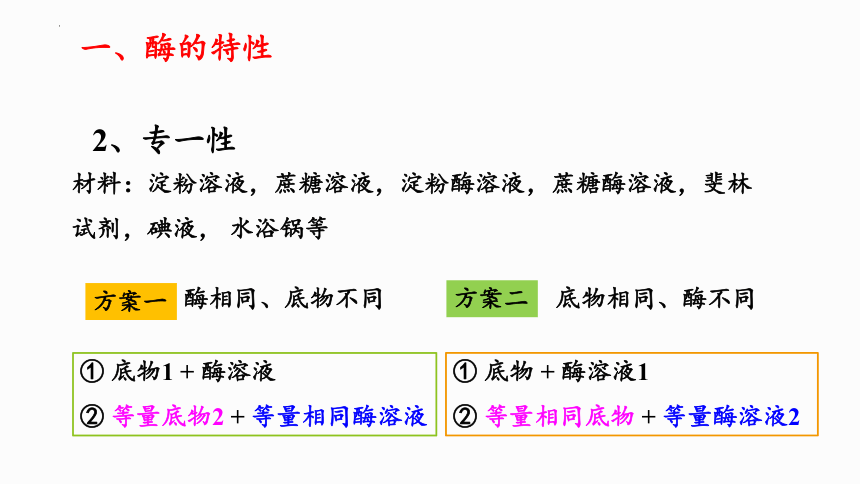 一、酶的特性

2、专一性

材料：淀粉溶液，蔗糖溶液，淀粉酶溶液，蔗糖酶溶液，斐林试剂，碘液，水浴锅等

方案一 酶相同、底物不同

① 底物1 + 酶溶液
② 等量底物2 + 等量相同酶溶液

方案二 底物相同、酶不同

① 底物 + 酶溶液1
② 等量相同底物 + 等量酶溶液2